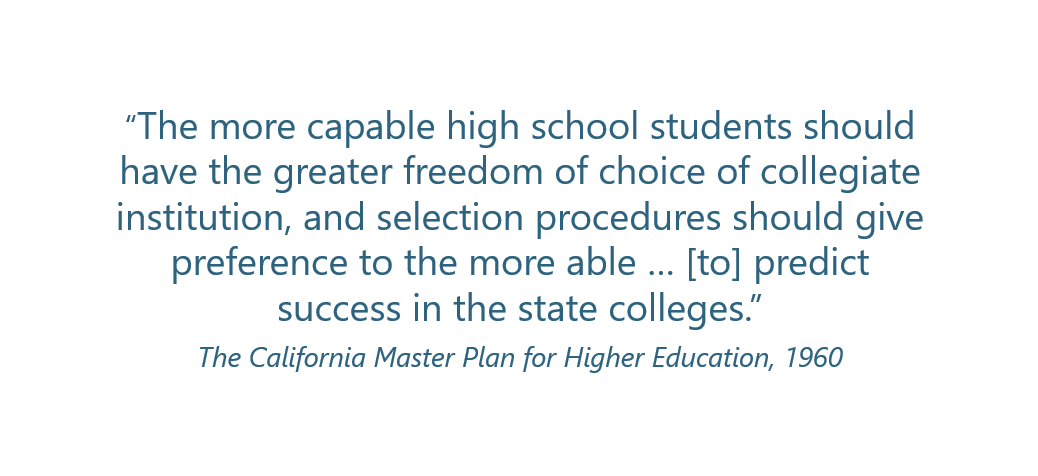 “The more capable high school students should have the greater freedom of choice of collegiate institution, and selection procedures should give preference to the more able … [to] predict success in the state colleges.”

The California Master Plan for Higher Education, 1960